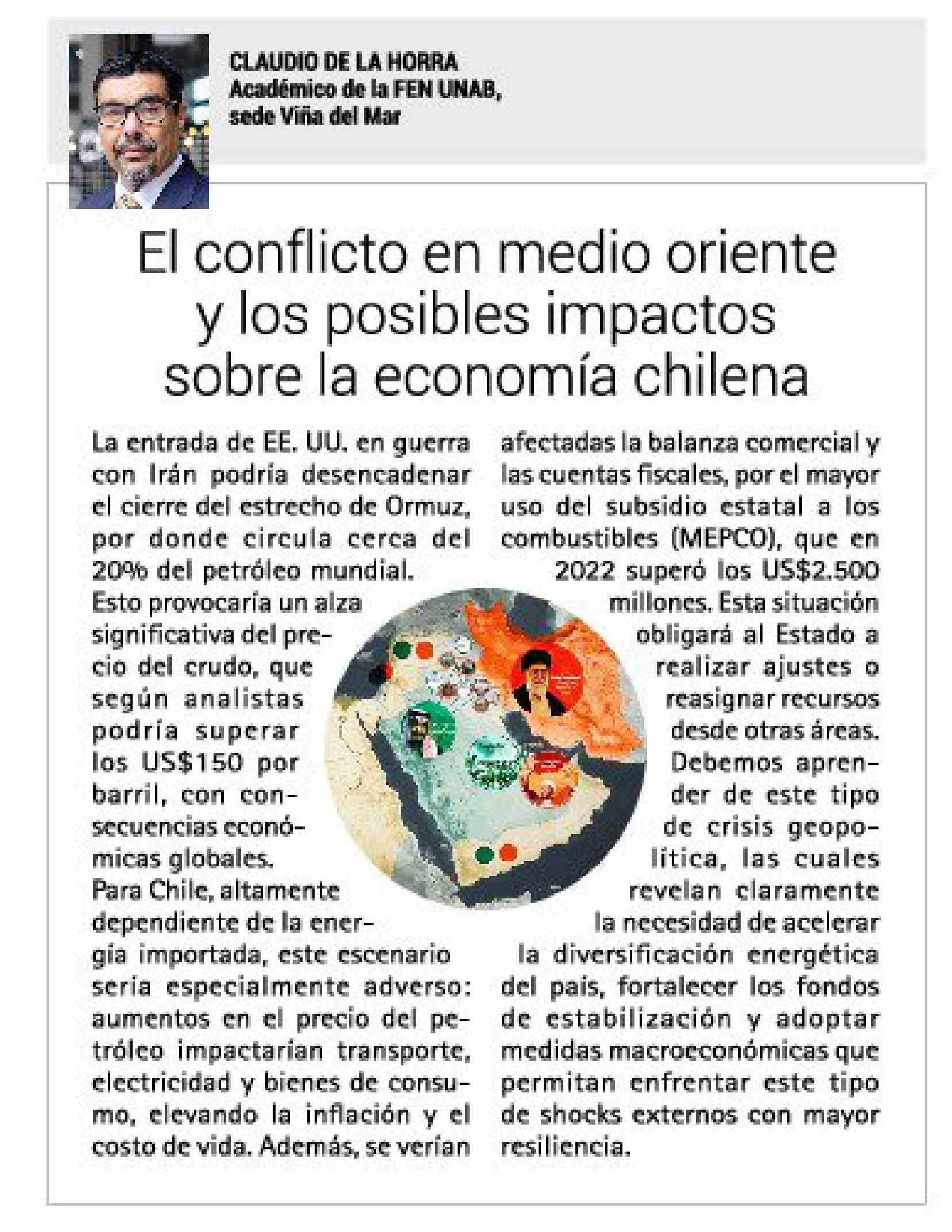 CLAUDIO DE LA HORRA
Académico de la FEN UNAB, sede Viña del Mar

El conflicto en medio oriente y los posibles impactos sobre la economía chilena

La entrada de EE. UU. en guerra con Irán podría desencadenar el cierre del estrecho de Ormuz, por donde circula cerca del 20% del petróleo mundial.
Esto provocaría un alza significativa del precio del crudo, que según analistas podría superar los US$150 por barril, con consecuencias económicas globales.
Para Chile, altamente dependiente de la energía importada, este escenario sería especialmente adverso: aumentos en el precio del petróleo impactarían transporte, electricidad y bienes de consumo, elevando la inflación y el costo de vida. Además, se verían afectadas la balanza comercial y las cuentas fiscales, por el mayor uso del subsidio estatal a los combustibles (MEPCO), que en 2022 superó los US$2.500 millones. Esta situación obligará al Estado a realizar ajustes o reasignar recursos desde otras áreas.
Debemos aprender de este tipo de crisis geopolítica, las cuales revelan claramente la necesidad de acelerar la diversificación energética del país, fortalecer los fondos de estabilización y adoptar medidas macroeconómicas que permitan enfrentar este tipo de shocks externos con mayor resiliencia.